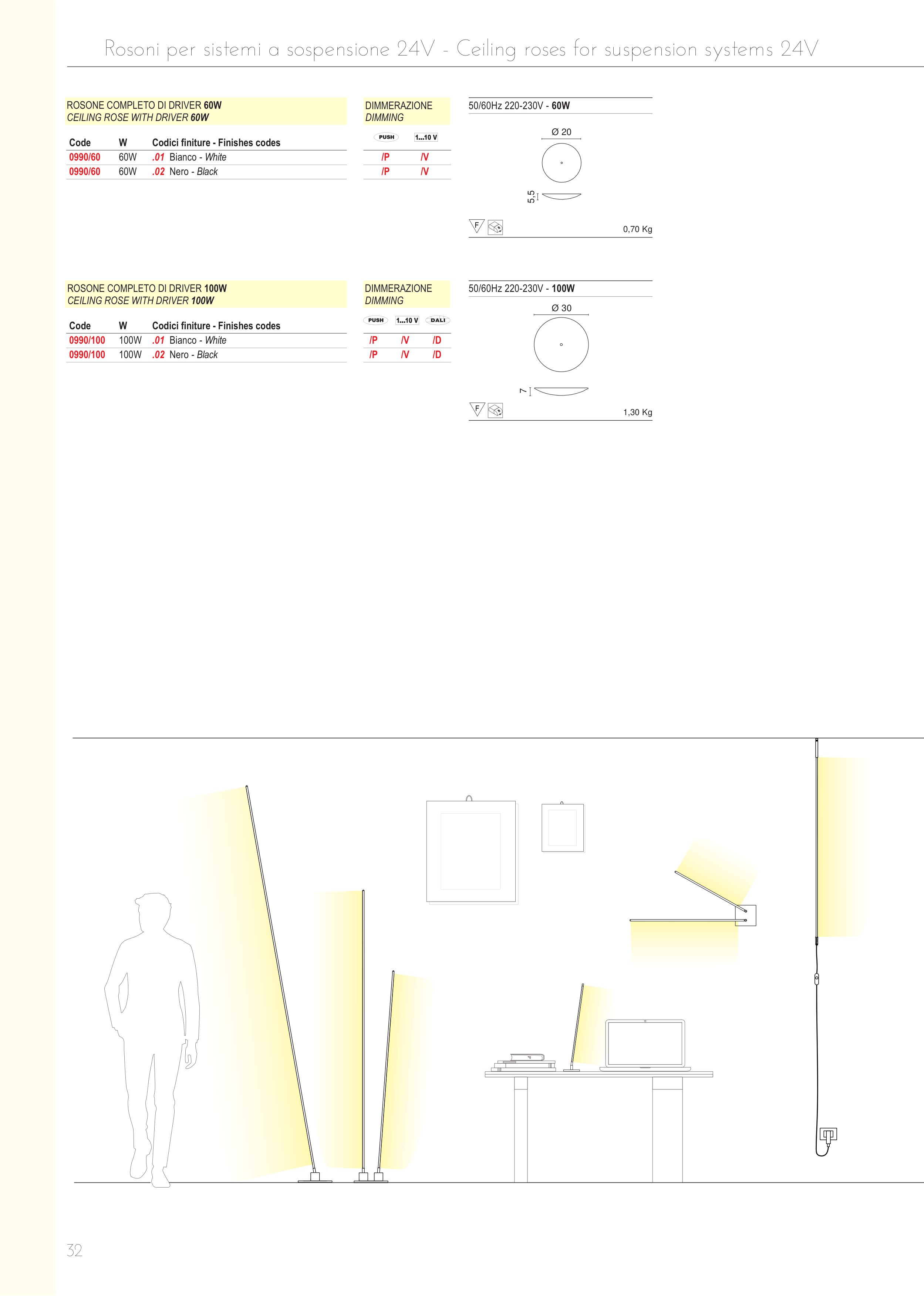 Rosoni per sistemi a sospensione 24V - Ceiling roses for suspension systems 24V

ROSONE COMPLETO DI DRIVER 60W
CEILING ROSE WITH DRIVER 60W

| Code | W | Codici finiture - Finishes codes |
|---|---|---|
| 0990/60 | 60W | .01 Bianco - White |
| 0990/60 | 60W | .02 Nero - Black |

DIMMERAZIONE
DIMMING

| PUSH | 1...10 V |
|---|---|
| /P | /V |
| /P | /V |

50/60Hz 220-230V - 60W

Ø 20

5,5

F

0,70 Kg

ROSONE COMPLETO DI DRIVER 100W
CEILING ROSE WITH DRIVER 100W

| Code | W | Codici finiture - Finishes codes |
|---|---|---|
| 0990/100 | 100W | .01 Bianco - White |
| 0990/100 | 100W | .02 Nero - Black |

DIMMERAZIONE
DIMMING

| PUSH | 1...10 V | DALI |
|---|---|---|
| /P | /V | /D |
| /P | /V | /D |

50/60Hz 220-230V - 100W

Ø 30

7

F

1,30 Kg

32